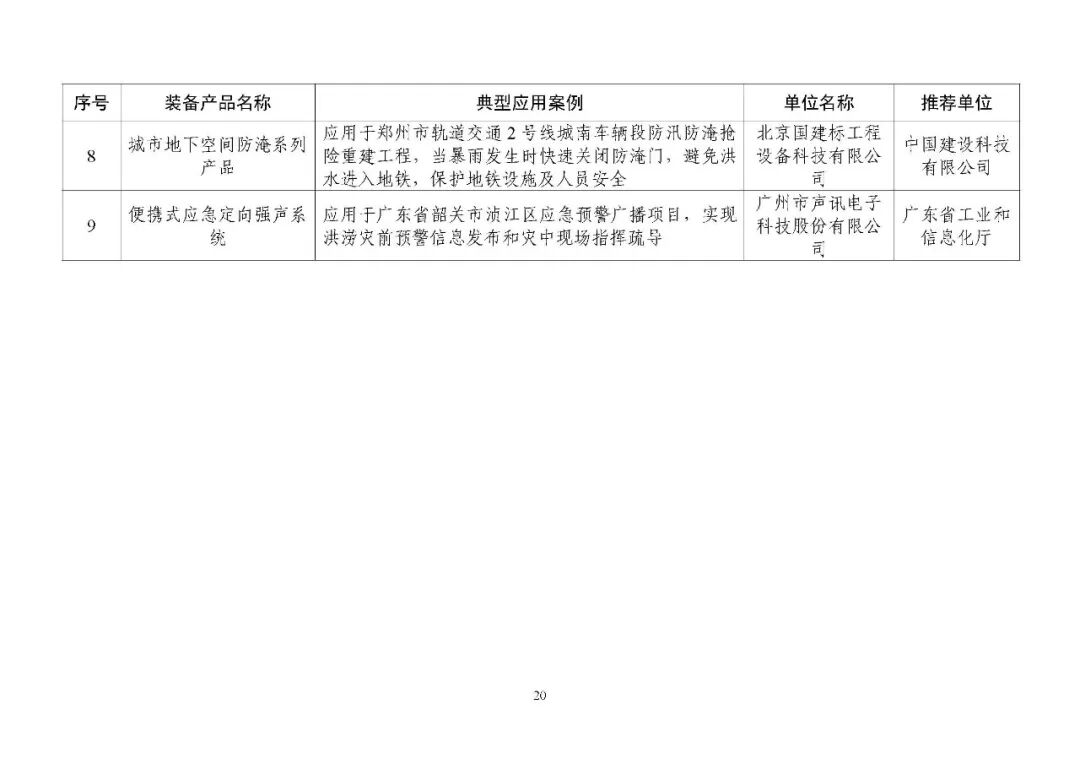 | 序号 | 装备产品名称 | 典型应用案例 | 单位名称 | 推荐单位 |
|---|---|---|---|---|
| 8 | 城市地下空间防淹系列产品 | 应用于郑州市轨道交通2号线城南车辆段防汛防淹抢险重建工程，当暴雨发生时快速关闭防淹门，避免洪水进入地铁，保护地铁设施及人员安全 | 北京国建标工程设备科技有限公司 | 中国建设科技有限公司 |
| 9 | 便携式应急定向强声系统 | 应用于广东省韶关市浈江区应急预警广播项目，实现洪涝灾前预警信息发布和灾中现场指挥疏导 | 广州市声讯电子科技股份有限公司 | 广东省工业和信息化厅 |

20